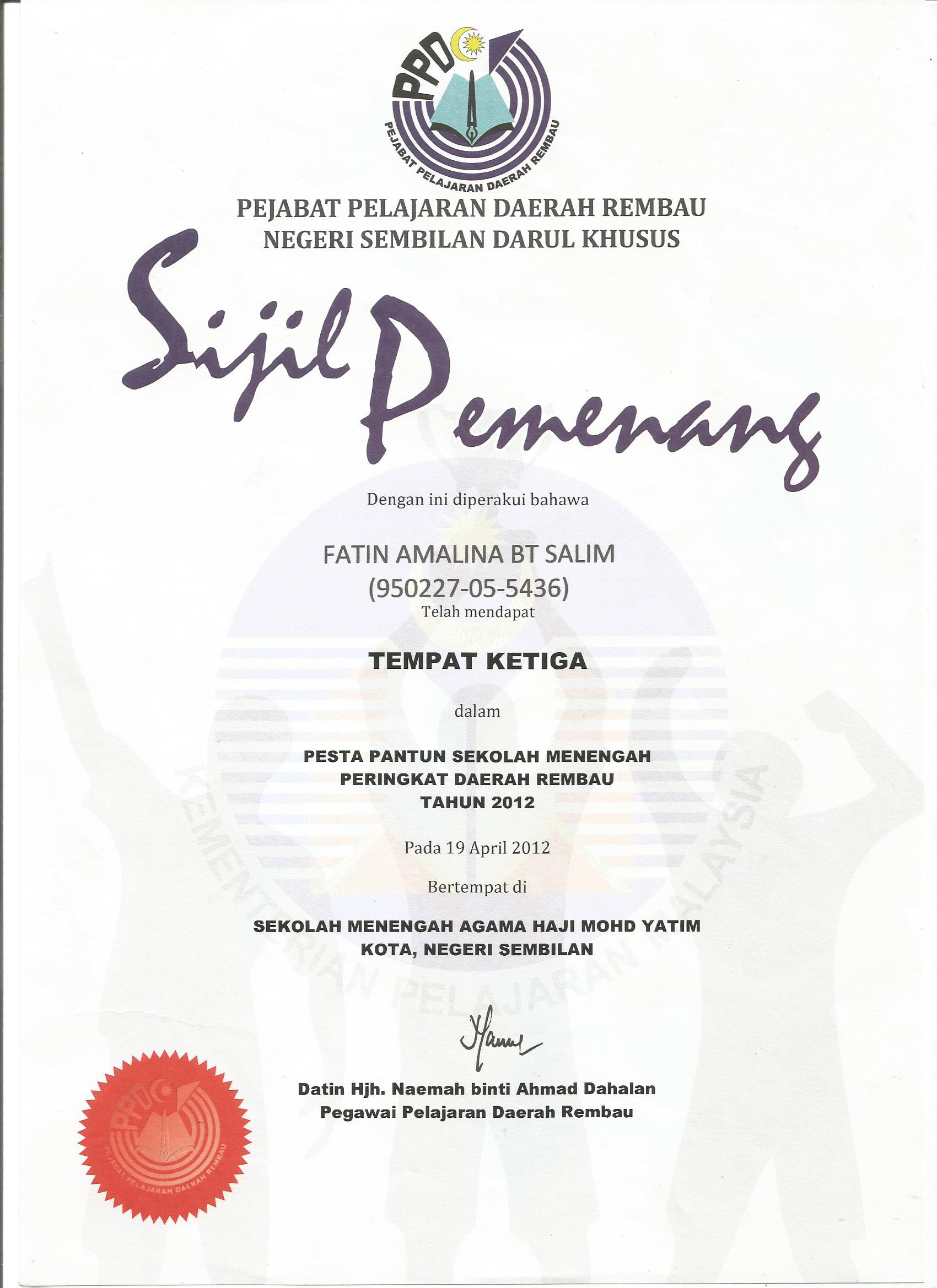 PPD
PEJABAT PELAJARAN DAERAH REMBAU

PEJABAT PELAJARAN DAERAH REMBAU
NEGERI SEMBILAN DARUL KHUSUS

Sijil Pemenang

Dengan ini diperakui bahawa

FATIN AMALINA BT SALIM
(950227-05-5436)
Telah mendapat

TEMPAT KETIGA

dalam

PESTA PANTUN SEKOLAH MENENGAH
PERINGKAT DAERAH REMBAU
TAHUN 2012

Pada 19 April 2012

Bertempat di

SEKOLAH MENENGAH AGAMA HAJI MOHD YATIM
KOTA, NEGERI SEMBILAN

KEMENTERIAN PELAJARAN MALAYSIA

Datin Hjh. Naemah binti Ahmad Dahalan
Pegawai Pelajaran Daerah Rembau

PPD
PEJABAT PELAJARAN DAERAH REMBAU